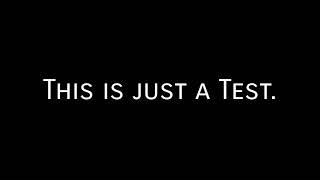 This is just a Test.